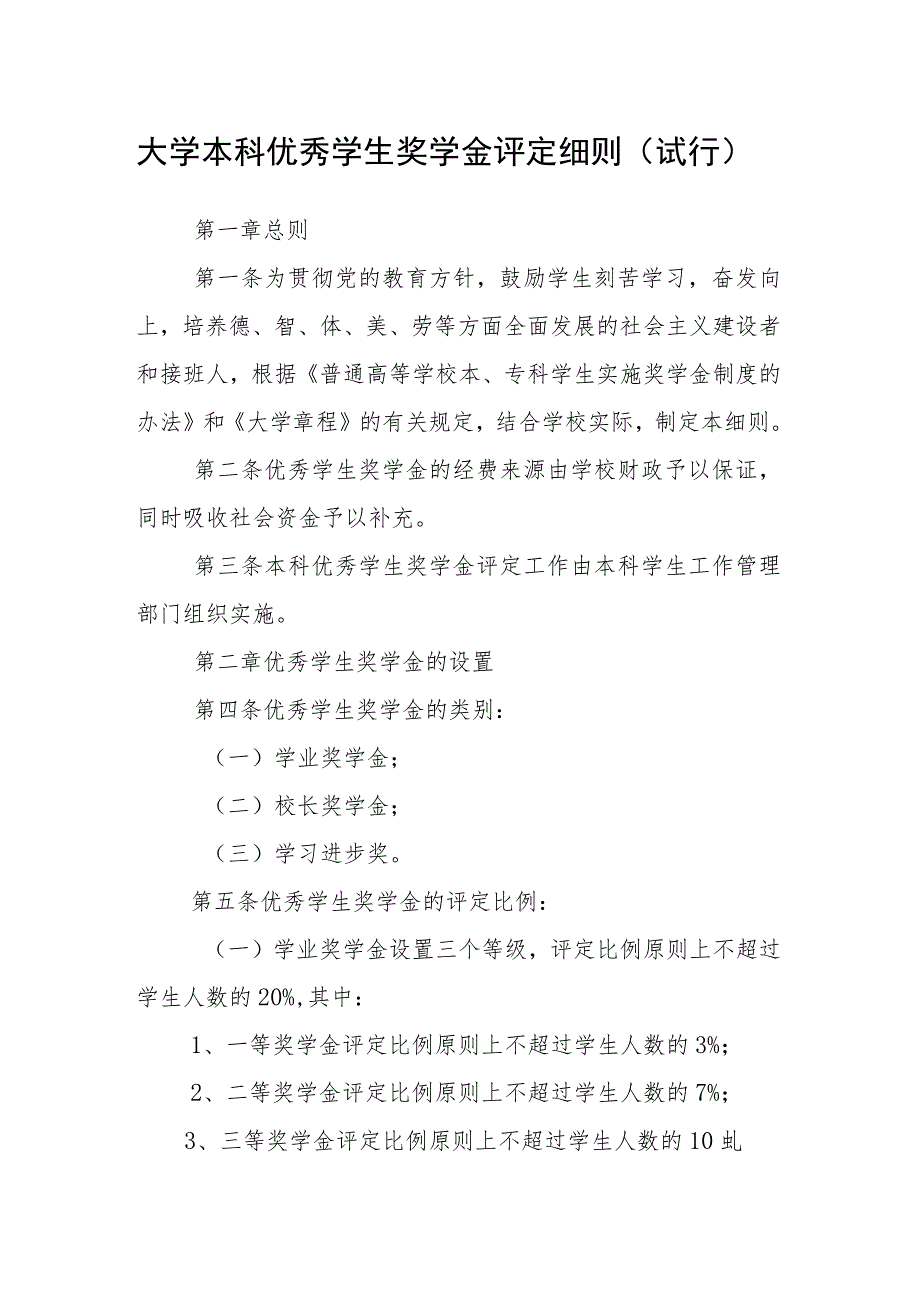 大学本科优秀学生奖学金评定细则（试行）

第一章总则

第一条为贯彻党的教育方针，鼓励学生刻苦学习，奋发向上，培养德、智、体、美、劳等方面全面发展的社会主义建设者和接班人，根据《普通高等学校本、专科学生实施奖学金制度的办法》和《大学章程》的有关规定，结合学校实际，制定本细则。

第二条优秀学生奖学金的经费来源由学校财政予以保证，同时吸收社会资金予以补充。

第三条本科优秀学生奖学金评定工作由本科学生工作管理部门组织实施。

第二章优秀学生奖学金的设置

第四条优秀学生奖学金的类别：

（一）学业奖学金；

（二）校长奖学金；

（三）学习进步奖。

第五条优秀学生奖学金的评定比例：

（一）学业奖学金设置三个等级，评定比例原则上不超过学生人数的20%,其中：

1、一等奖学金评定比例原则上不超过学生人数的3%；

2、二等奖学金评定比例原则上不超过学生人数的7%；

3、三等奖学金评定比例原则上不超过学生人数的10虬